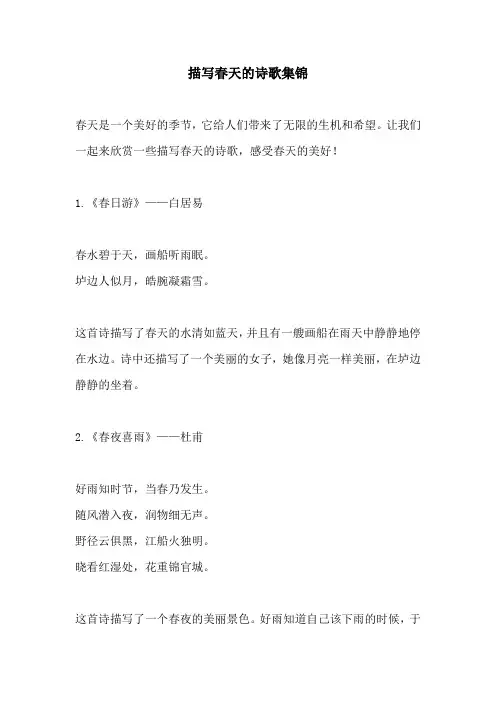 描写春天的诗歌集锦

春天是一个美好的季节，它给人们带来了无限的生机和希望。让我们一起来欣赏一些描写春天的诗歌，感受春天的美好！

1.《春日游》——白居易

春水碧于天，画船听雨眠。
垆边人似月，皓腕凝霜雪。

这首诗描写了春天的水清如蓝天，并且有一艘画船在雨天中静静地停在水边。诗中还描写了一个美丽的女子，她像月亮一样美丽，在垆边静静的坐着。

2.《春夜喜雨》——杜甫

好雨知时节，当春乃发生。
随风潜入夜，润物细无声。
野径云俱黑，江船火独明。
晓看红湿处，花重锦官城。

这首诗描写了一个春夜的美丽景色。好雨知道自己该下雨的时候，于